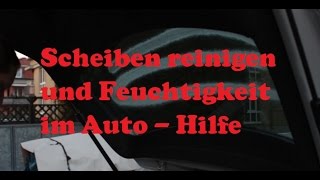 Scheiben reinigen und Feuchtigkeit im Auto – Hilfe